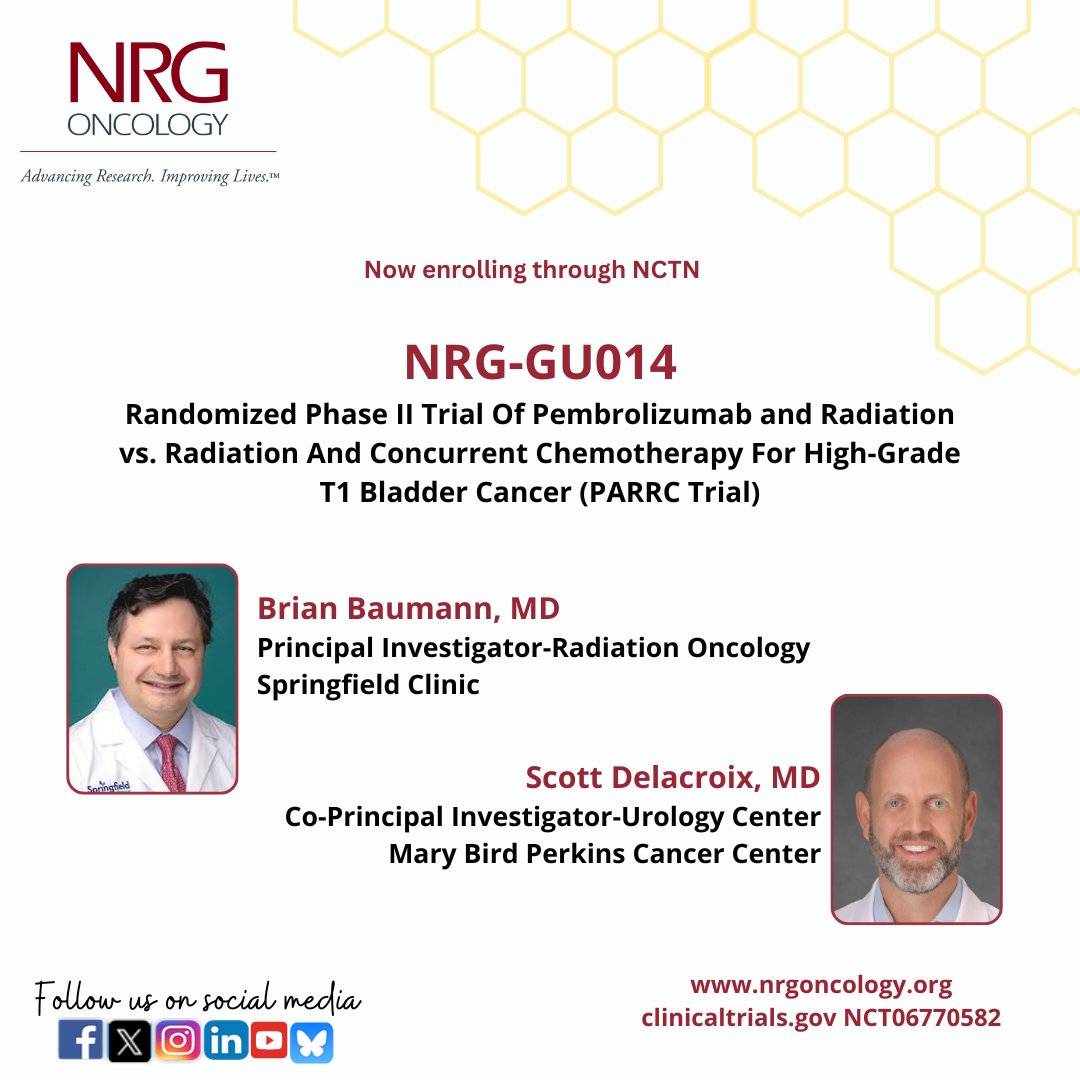 NRG
ONCOLOGY
Advancing Research. Improving Lives.™

Now enrolling through NCTN

NRG-GU014
Randomized Phase II Trial Of Pembrolizumab and Radiation vs. Radiation And Concurrent Chemotherapy For High-Grade T1 Bladder Cancer (PARRC Trial)

Springfield

Brian Baumann, MD
Principal Investigator-Radiation Oncology
Springfield Clinic

Scott Delacroix, MD
Co-Principal Investigator-Urology Center
Mary Bird Perkins Cancer Center

Follow us on social media

www.nrgoncology.org
clinicaltrials.gov NCT06770582